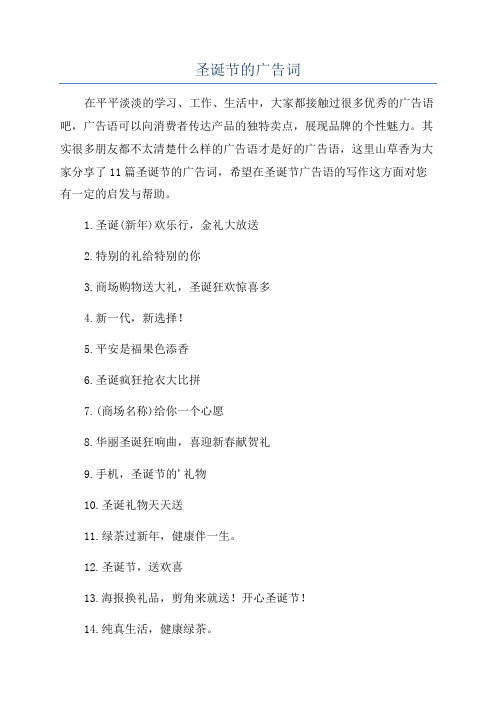 圣诞节的广告词

在平平淡淡的学习、工作、生活中，大家都接触过很多优秀的广告语吧，广告语可以向消费者传达产品的独特卖点，展现品牌的个性魅力。其实很多朋友都不太清楚什么样的广告语才是好的广告语，这里山草香为大家分享了11篇圣诞节的广告词，希望在圣诞节广告语的写作这方面对您有一定的启发与帮助。

1.圣诞(新年)欢乐行，金礼大放送

2.特别的礼给特别的你

3.商场购物送大礼，圣诞狂欢惊喜多

4.新一代，新选择！

5.平安是福果色添香

6.圣诞疯狂抢衣大比拼

7.(商场名称)给你一个心愿

8.华丽圣诞狂响曲，喜迎新春献贺礼

9.手机，圣诞节的'礼物

10.圣诞礼物天天送

11.绿茶过新年，健康伴一生。

12.圣诞节，送欢喜

13.海报换礼品，剪角来就送！开心圣诞节！

14.纯真生活，健康绿茶。